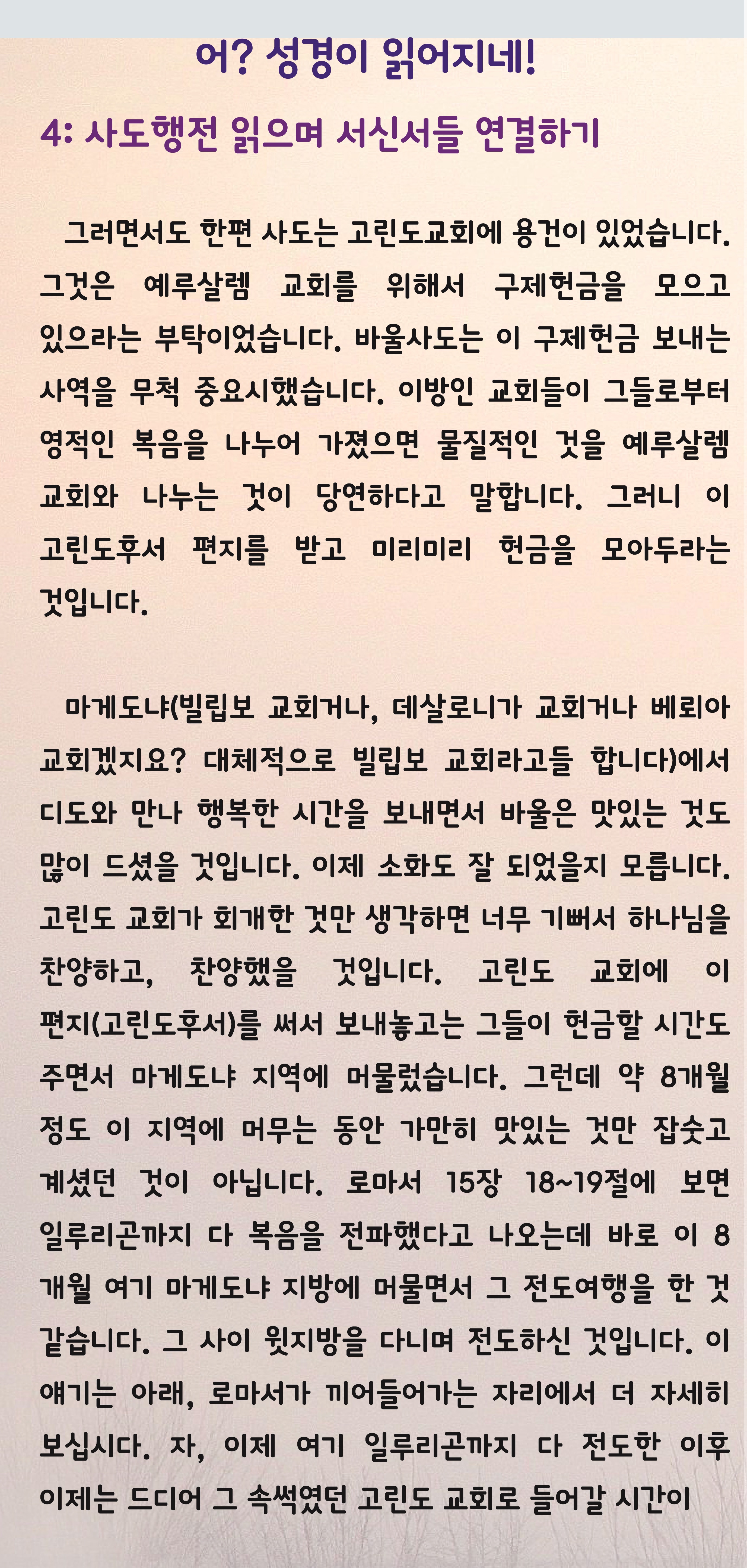 어? 성경이 읽어지네!

4: 사도행전 읽으며 서신서들 연결하기

그러면서도 한편 사도는 고린도교회에 용건이 있었습니다. 그것은 예루살렘 교회를 위해서 구제헌금을 모으고 있으라는 부탁이었습니다. 바울사도는 이 구제헌금 보내는 사역을 무척 중요시했습니다. 이방인 교회들이 그들로부터 영적인 복음을 나누어 가졌으면 물질적인 것을 예루살렘 교회와 나누는 것이 당연하다고 말합니다. 그러니 이 고린도후서 편지를 받고 미리미리 헌금을 모아두라는 것입니다.

마게도냐(빌립보 교회거나, 데살로니가 교회거나 베뢰아 교회겠지요? 대체적으로 빌립보 교회라고들 합니다)에서 디도와 만나 행복한 시간을 보내면서 바울은 맛있는 것도 많이 드셨을 것입니다. 이제 소화도 잘 되었을지 모릅니다. 고린도 교회가 회개한 것만 생각하면 너무 기뻐서 하나님을 찬양하고, 찬양했을 것입니다. 고린도 교회에 이 편지(고린도후서)를 써서 보내놓고는 그들이 헌금할 시간도 주면서 마게도냐 지역에 머물렀습니다. 그런데 약 8개월 정도 이 지역에 머무는 동안 가만히 맛있는 것만 잡숫고 계셨던 것이 아닙니다. 로마서 15장 18~19절에 보면 일루리곤까지 다 복음을 전파했다고 나오는데 바로 이 8개월 여기 마게도냐 지방에 머물면서 그 전도여행을 한 것 같습니다. 그 사이 윗지방을 다니며 전도하신 것입니다. 이 얘기는 아래, 로마서가 끼어들어가는 자리에서 더 자세히 보십시다. 자, 이제 여기 일루리곤까지 다 전도한 이후 이제는 드디어 그 속썩였던 고린도 교회로 들어갈 시간이